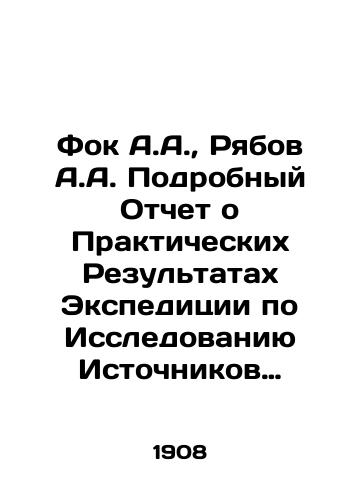 Фок А.А., Рябов А.А. Подробный Отчет о Практических Результатах Экспедиции по Исследованию Источников…

1908